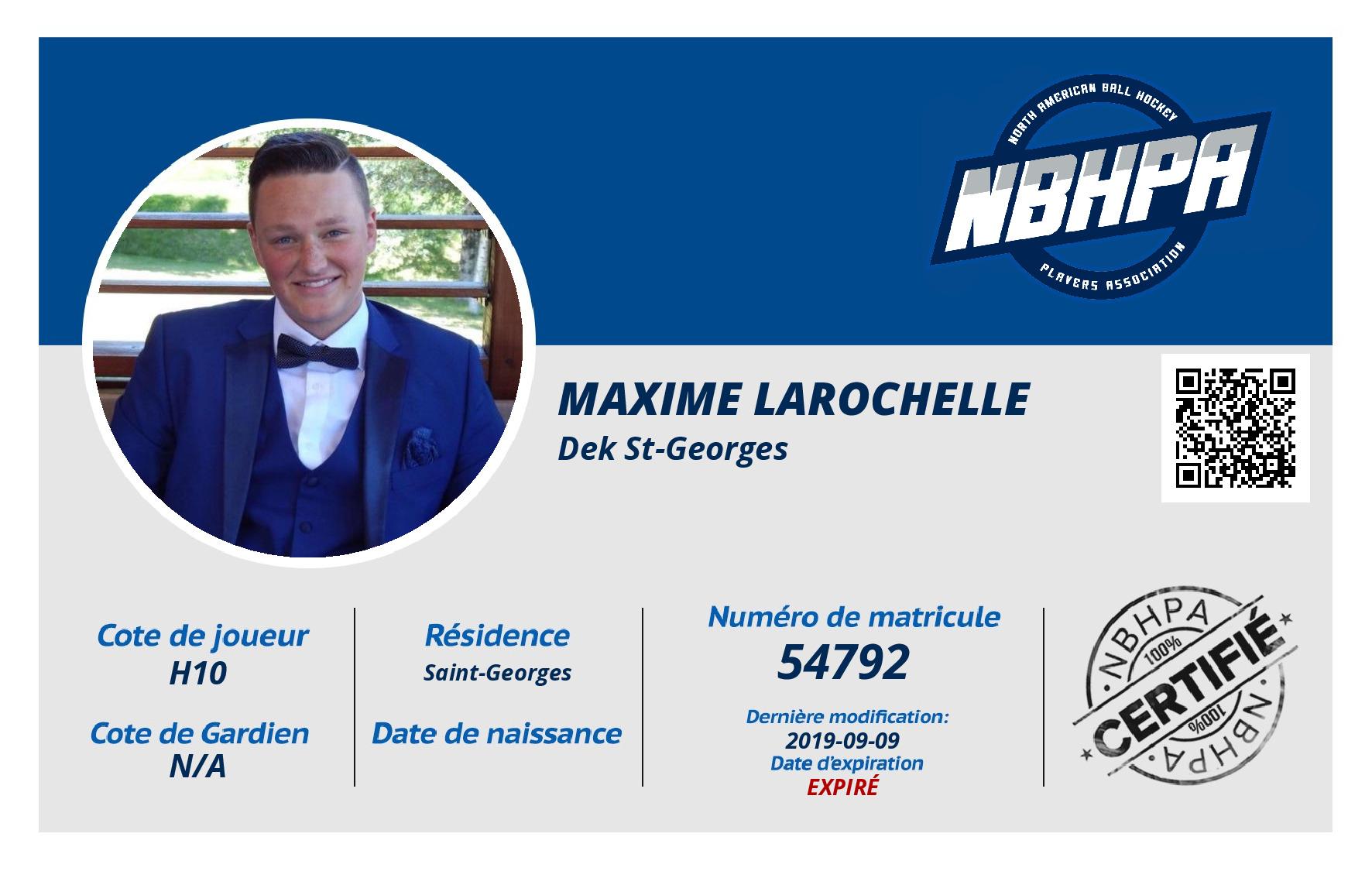 NORTH AMERICAN BALL HOCKEY
NBHPA
PLAYERS ASSOCIATION

MAXIME LAROCHELLE
Dek St-Georges

Cote de joueur
H10

Cote de Gardien
N/A

Résidence
Saint-Georges

Date de naissance

Numéro de matricule
54792

Dernière modification:
2019-09-09
Date d'expiration
EXPIRÉ

NBHPA
100%
CERTIFIÉ
100%
NBHPA